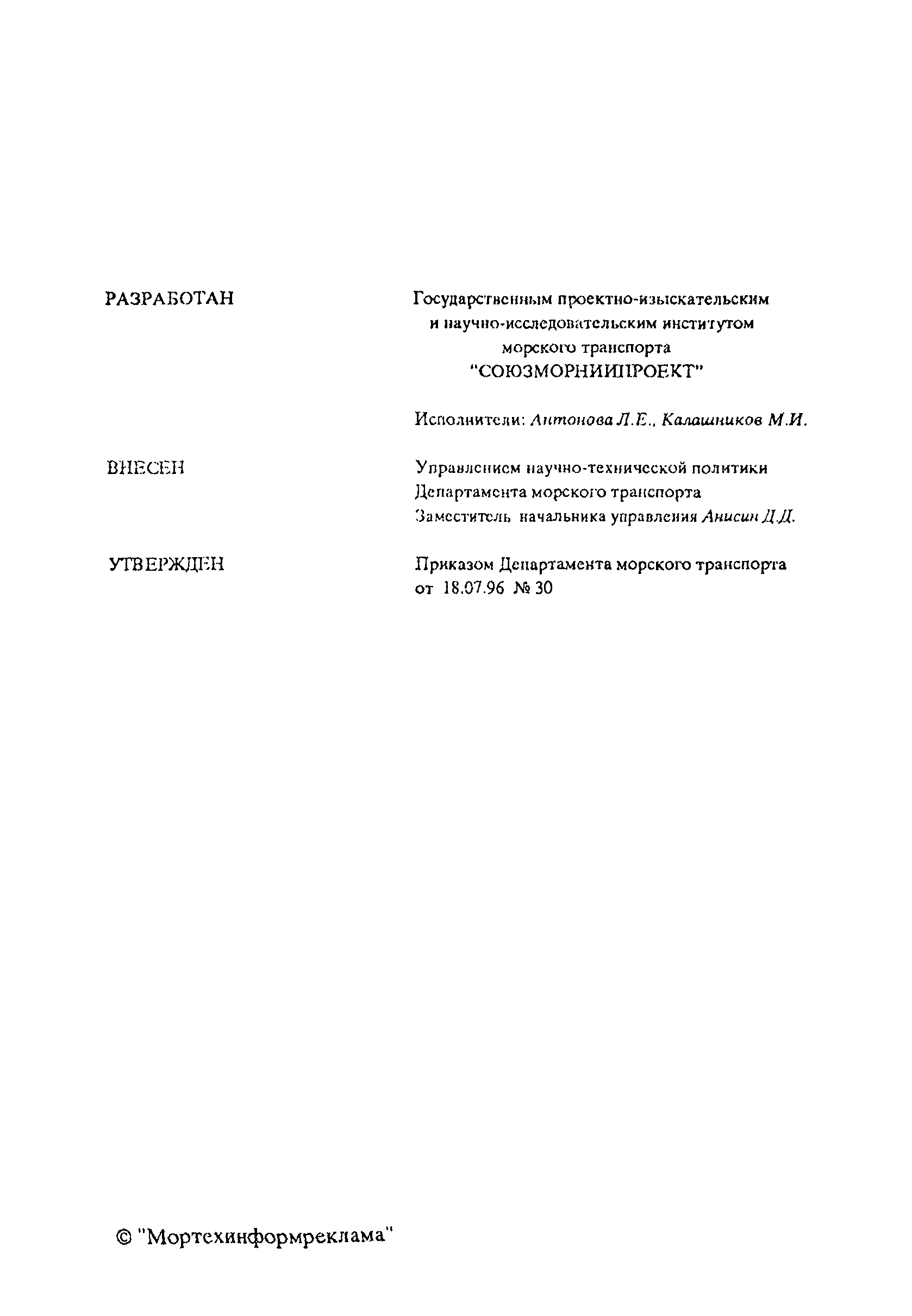 РАЗРАБОТАН

Государственным проектно-изыскательским и научно-исследовательским институтом морского транспорта "СОЮЗМОРНИИПРОЕКТ"

Исполнители: Антонова Л.Е., Калашников М.И.

ВНЕСЕН

Управлением научно-технической политики Департамента морского транспорта Заместитель начальника управления Анисин Д.Д.

УТВЕРЖДЕН

Приказом Департамента морского транспорта от 18.07.96 № 30

© "Мортехинформреклама"